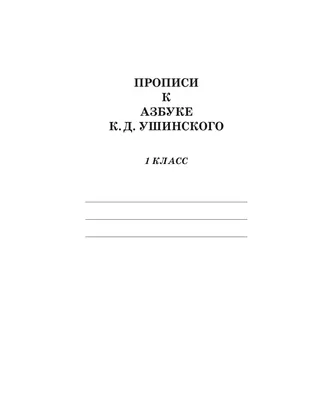 ПРОПИСИ
К
АЗБУКЕ
К. Д. УШИНСКОГО

1 КЛАСС